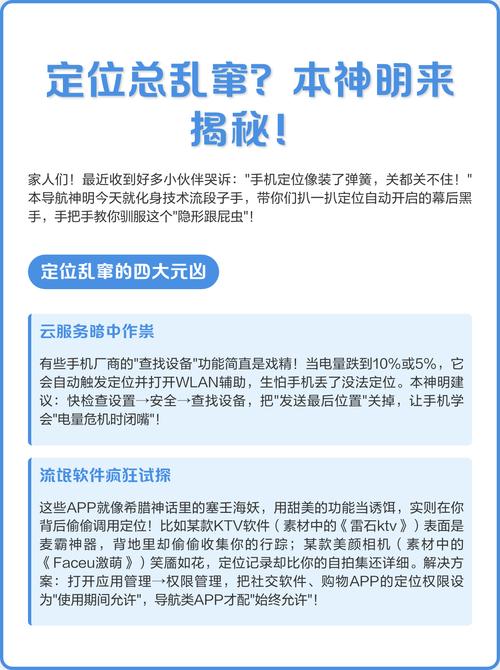 定位总乱窜？本神明来揭秘！

家人们！最近收到好多小伙伴哭诉："手机定位像装了弹簧，关都关不住！"本导航神明今天就化身技术流段子手，带你们扒一扒定位自动开启的幕后黑手，手把手教你驯服这个"隐形跟屁虫"！

定位乱窜的四大元凶

云服务暗中作祟

有些手机厂商的"查找设备"功能简直是戏精！当电量跌到10%或5%，它会自动触发定位并打开WLAN辅助，生怕手机丢了没法定位。本神明建议：快检查设置→安全→查找设备，把"发送最后位置"关掉，让手机学会"电量危机时闭嘴"！

流氓软件疯狂试探

这些APP就像希腊神话里的塞壬海妖，用甜美的功能当诱饵，实则在你背后偷偷调用定位！比如某款KTV软件（素材中的《雷石ktv》）表面是麦霸神器，背地里却偷偷收集你的行踪；某款美颜相机（素材中的《Faceu激萌》）笑靥如花，定位记录却比你的自拍集还详细。解决方案：打开应用管理→权限管理，把社交软件、购物APP的定位权限设为"使用期间允许"，导航类APP才配"始终允许"！